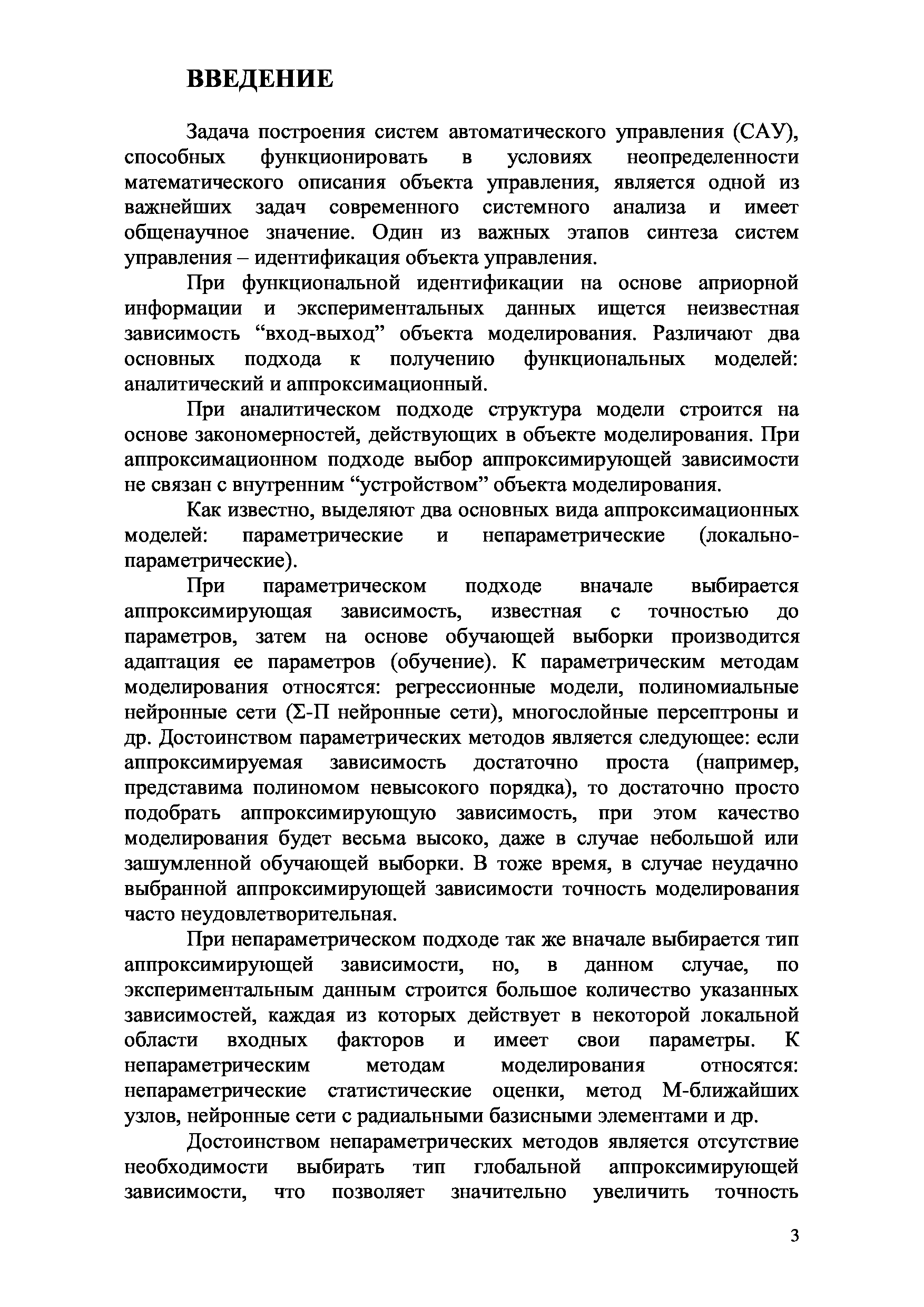 ВВЕДЕНИЕ

Задача построения систем автоматического управления (САУ), способных функционировать в условиях неопределенности математического описания объекта управления, является одной из важнейших задач современного системного анализа и имеет общенаучное значение. Один из важных этапов синтеза систем управления – идентификация объекта управления.

При функциональной идентификации на основе априорной информации и экспериментальных данных ищется неизвестная зависимость “вход-выход” объекта моделирования. Различают два основных подхода к получению функциональных моделей: аналитический и аппроксимационный.

При аналитическом подходе структура модели строится на основе закономерностей, действующих в объекте моделирования. При аппроксимационном подходе выбор аппроксимирующей зависимости не связан с внутренним “устройством” объекта моделирования.

Как известно, выделяют два основных вида аппроксимационных моделей: параметрические и непараметрические (локально-параметрические).

При параметрическом подходе вначале выбирается аппроксимирующая зависимость, известная с точностью до параметров, затем на основе обучающей выборки производится адаптация ее параметров (обучение). К параметрическим методам моделирования относятся: регрессионные модели, полиномиальные нейронные сети (Σ-П нейронные сети), многослойные персептроны и др. Достоинством параметрических методов является следующее: если аппроксимируемая зависимость достаточно проста (например, представима полиномом невысокого порядка), то достаточно просто подобрать аппроксимирующую зависимость, при этом качество моделирования будет весьма высоко, даже в случае небольшой или зашумленной обучающей выборки. В тоже время, в случае неудачно выбранной аппроксимирующей зависимости точность моделирования часто неудовлетворительная.

При непараметрическом подходе так же вначале выбирается тип аппроксимирующей зависимости, но, в данном случае, по экспериментальным данным строится большое количество указанных зависимостей, каждая из которых действует в некоторой локальной области входных факторов и имеет свои параметры. К непараметрическим методам моделирования относятся: непараметрические статистические оценки, метод М-ближайших узлов, нейронные сети с радиальными базисными элементами и др.

Достоинством непараметрических методов является отсутствие необходимости выбирать тип глобальной аппроксимирующей зависимости, что позволяет значительно увеличить точность

3